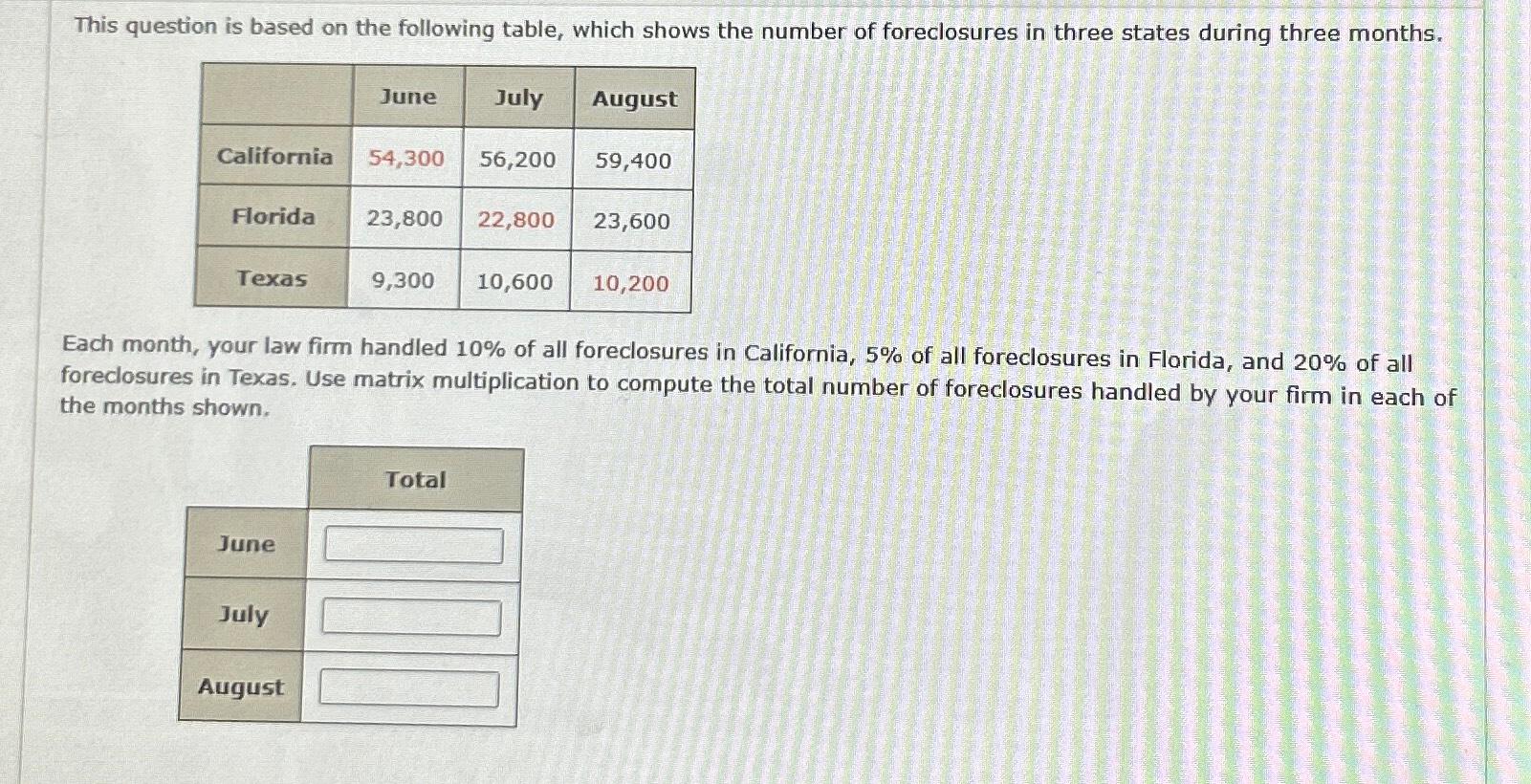 This question is based on the following table, which shows the number of foreclosures in three states during three months.

| | June | July | August |
|---|---|---|---|
| California | 54,300 | 56,200 | 59,400 |
| Florida | 23,800 | 22,800 | 23,600 |
| Texas | 9,300 | 10,600 | 10,200 |

Each month, your law firm handled 10% of all foreclosures in California, 5% of all foreclosures in Florida, and 20% of all foreclosures in Texas. Use matrix multiplication to compute the total number of foreclosures handled by your firm in each of the months shown.

| | Total |
|---|---|
| June | |
| July | |
| August | |